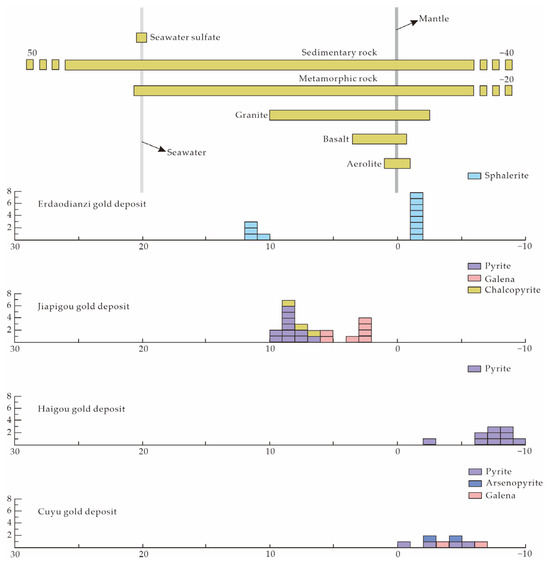 Mantle

Seawater sulfate

50

Sedimentary rock

−40

Metamorphic rock

−20

Granite

Basalt

Seawater

Aerolite

Sphalerite

8
6
4
2

Erdaodianzi gold deposit

30 20 10 0 −10

Pyrite
Galena
Chalcopyrite

8
6
4
2

Jiapigou gold deposit

30 20 10 0 −10

Pyrite

8
6
4
2

Haigou gold deposit

30 20 10 0 −10

Pyrite
Arsenopyrite
Galena

8
6
4
2

Cuyu gold deposit

30 20 10 0 −10